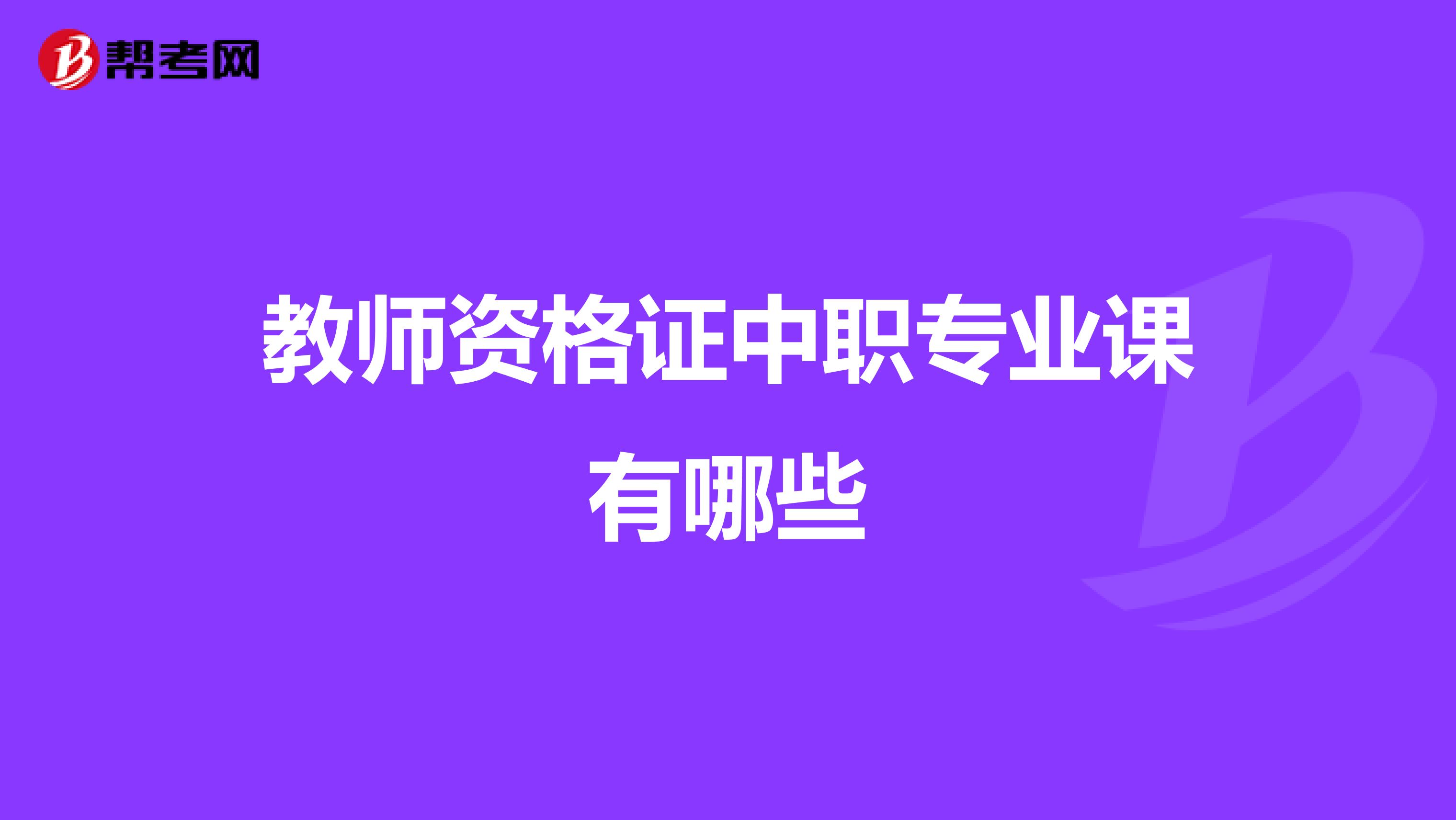 帮考网

教师资格证中职专业课有哪些